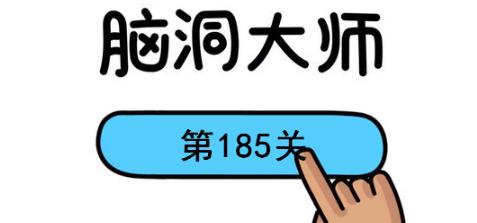 脑洞大师

第185关